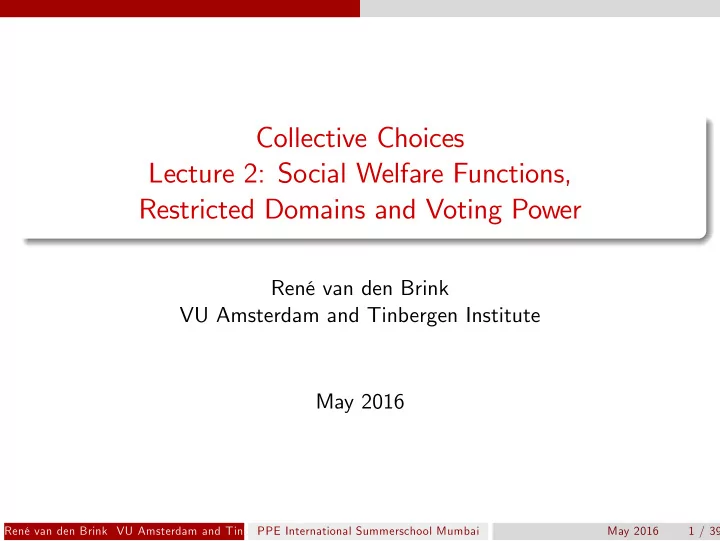 Collective Choices
Lecture 2: Social Welfare Functions, Restricted Domains and Voting Power

René van den Brink
VU Amsterdam and Tinbergen Institute

May 2016

René van den Brink VU Amsterdam and Tin PPE International Summerschool Mumbai May 2016 1 / 39